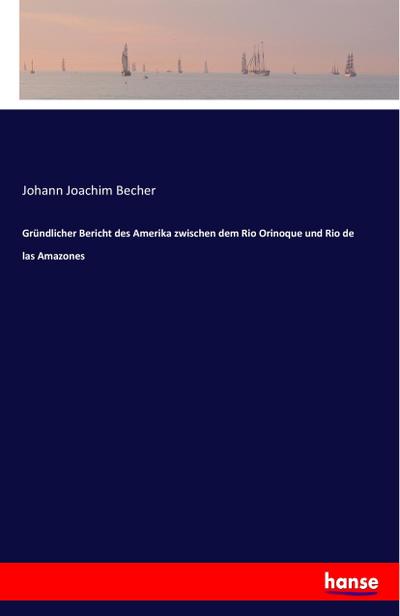 Johann Joachim Becher

Gründlicher Bericht des Amerika zwischen dem Rio Orinoque und Rio de las Amazones

hanse